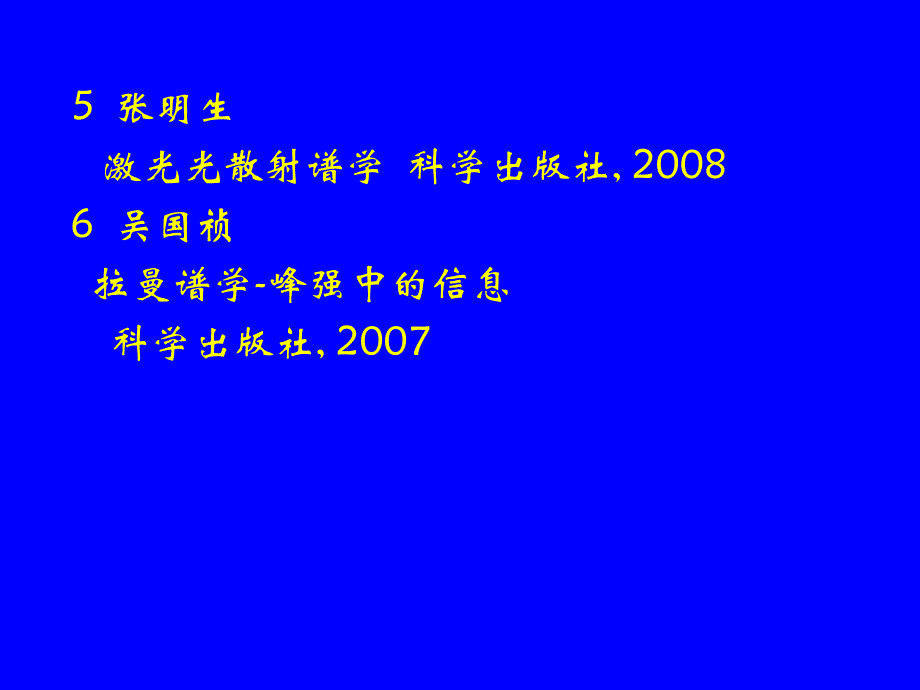 5 张明生

激光光散射谱学 科学出版社, 2008

6 吴国祯

拉曼谱学-峰强中的信息

科学出版社, 2007